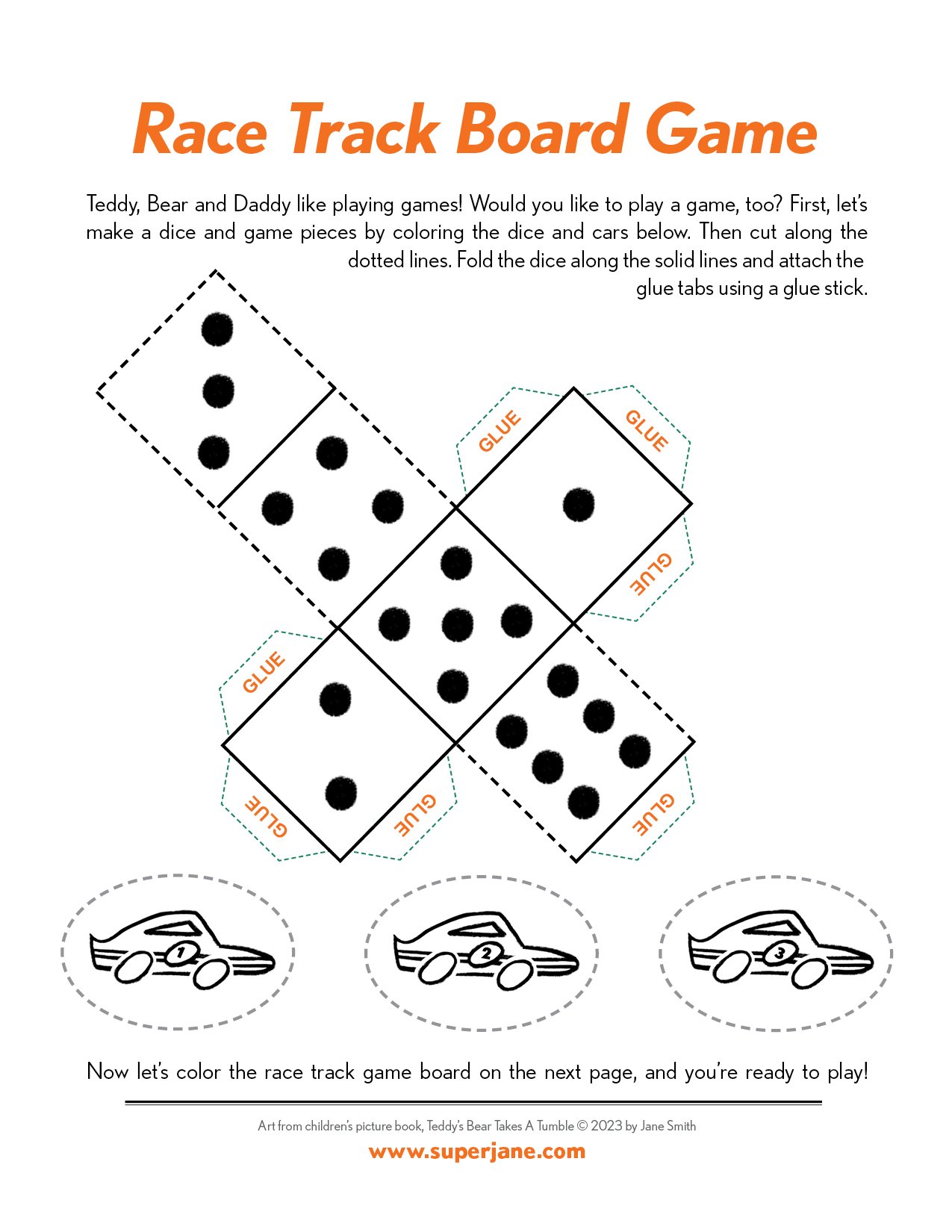 Race Track Board Game

Teddy, Bear and Daddy like playing games! Would you like to play a game, too? First, let's make a dice and game pieces by coloring the dice and cars below. Then cut along the dotted lines. Fold the dice along the solid lines and attach the glue tabs using a glue stick.

GLUE

GLUE

GLUE

GLUE

GLUE

GLUE

GLUE

1

2

3

Now let's color the race track game board on the next page, and you're ready to play!

Art from children's picture book, Teddy's Bear Takes A Tumble © 2023 by Jane Smith

www.superjane.com